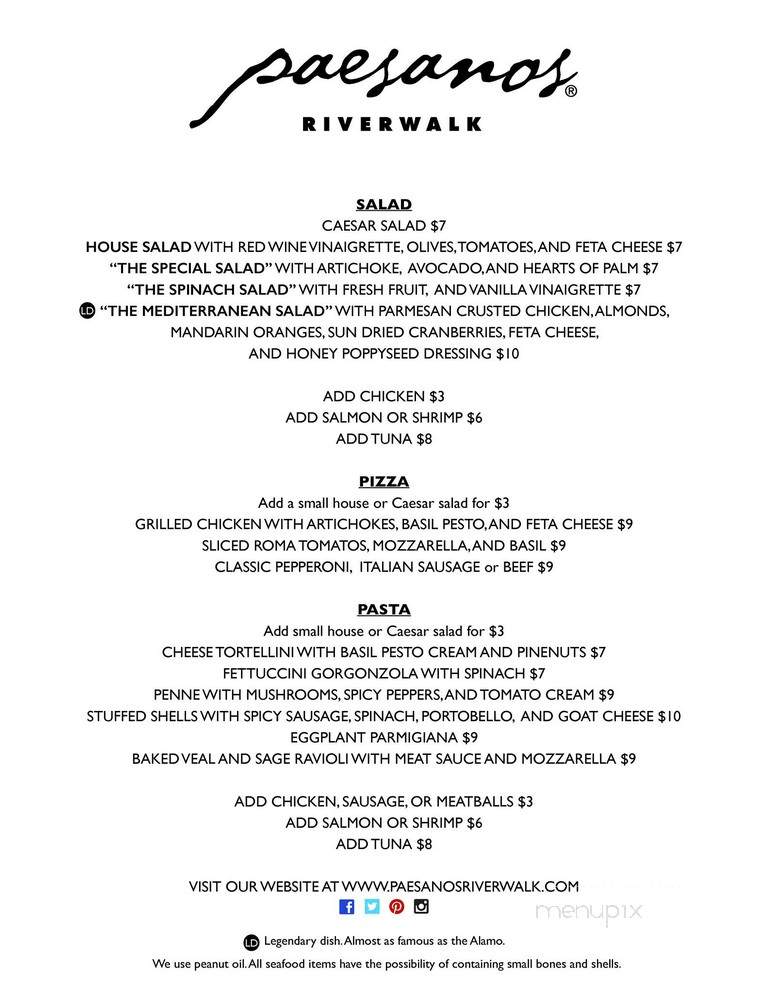 paesanos®
RIVERWALK

SALAD
CAESAR SALAD $7
HOUSE SALAD WITH RED WINE VINAIGRETTE, OLIVES, TOMATOES, AND FETA CHEESE $7
"THE SPECIAL SALAD" WITH ARTICHOKE, AVOCADO, AND HEARTS OF PALM $7
"THE SPINACH SALAD" WITH FRESH FRUIT, AND VANILLA VINAIGRETTE $7
LD "THE MEDITERRANEAN SALAD" WITH PARMESAN CRUSTED CHICKEN, ALMONDS, MANDARIN ORANGES, SUN DRIED CRANBERRIES, FETA CHEESE, AND HONEY POPPYSEED DRESSING $10

ADD CHICKEN $3
ADD SALMON OR SHRIMP $6
ADD TUNA $8

PIZZA
Add a small house or Caesar salad for $3
GRILLED CHICKEN WITH ARTICHOKES, BASIL PESTO, AND FETA CHEESE $9
SLICED ROMA TOMATOS, MOZZARELLA, AND BASIL $9
CLASSIC PEPPERONI, ITALIAN SAUSAGE or BEEF $9

PASTA
Add small house or Caesar salad for $3
CHEESE TORTELLINI WITH BASIL PESTO CREAM AND PINENUTS $7
FETTUCCINI GORGONZOLA WITH SPINACH $7
PENNE WITH MUSHROOMS, SPICY PEPPERS, AND TOMATO CREAM $9
STUFFED SHELLS WITH SPICY SAUSAGE, SPINACH, PORTOBELLO, AND GOAT CHEESE $10
EGGPLANT PARMIGIANA $9
BAKED VEAL AND SAGE RAVIOLI WITH MEAT SAUCE AND MOZZARELLA $9

ADD CHICKEN, SAUSAGE, OR MEATBALLS $3
ADD SALMON OR SHRIMP $6
ADD TUNA $8

VISIT OUR WEBSITE AT WWW.PAESANOSRIVERWALK.COM

menupix

LD Legendary dish. Almost as famous as the Alamo.
We use peanut oil. All seafood items have the possibility of containing small bones and shells.